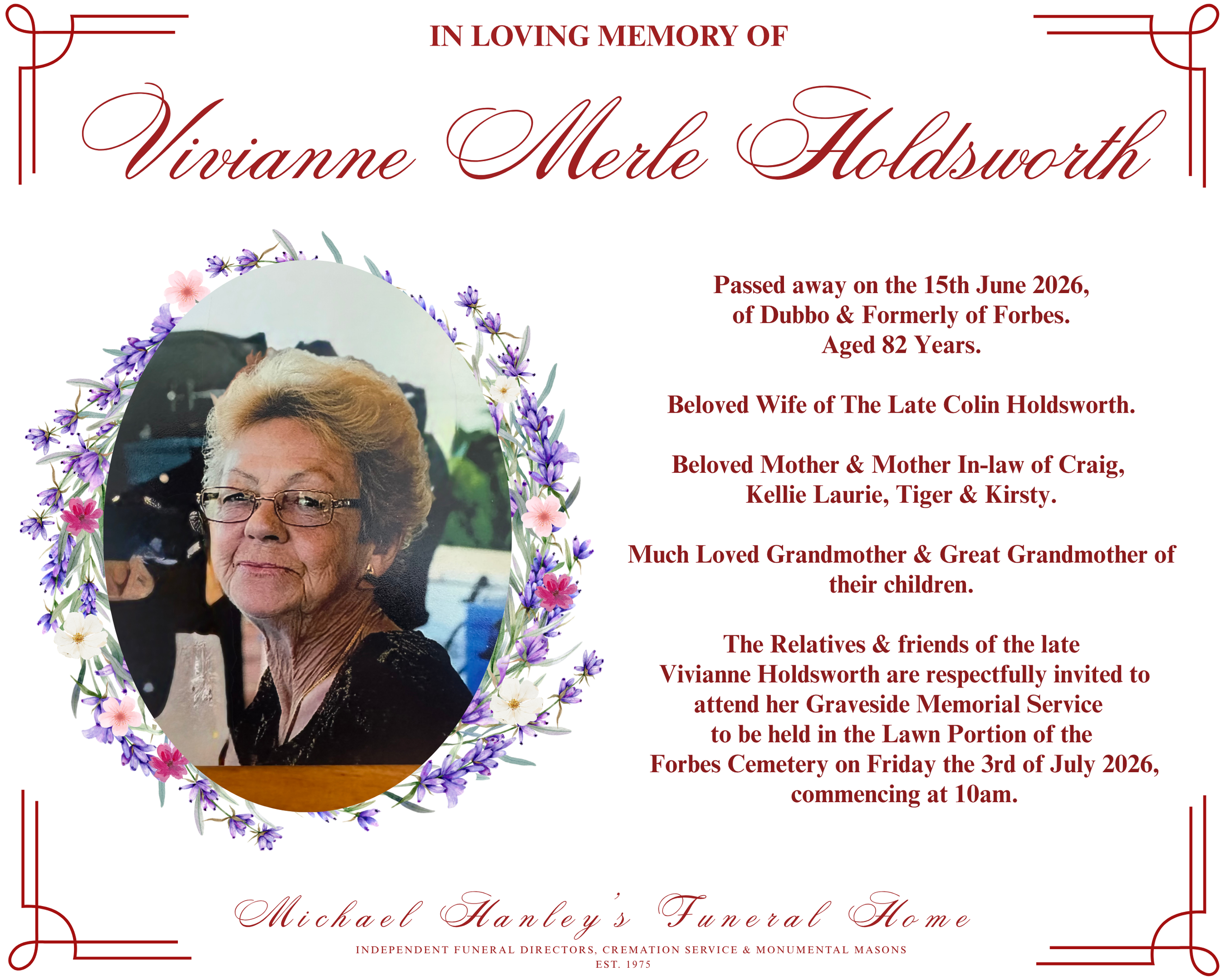 IN LOVING MEMORY OF

Vivianne Merle Holdsworth

Passed away on the 15th June 2026, of Dubbo & Formerly of Forbes. Aged 82 Years.

Beloved Wife of The Late Colin Holdsworth.

Beloved Mother & Mother In-law of Craig, Kellie Laurie, Tiger & Kirsty.

Much Loved Grandmother & Great Grandmother of their children.

The Relatives & friends of the late Vivianne Holdsworth are respectfully invited to attend her Graveside Memorial Service to be held in the Lawn Portion of the Forbes Cemetery on Friday the 3rd of July 2026, commencing at 10am.

Michael Hanley's Funeral Home

INDEPENDENT FUNERAL DIRECTORS, CREMATION SERVICE & MONUMENTAL MASONS
EST. 1975